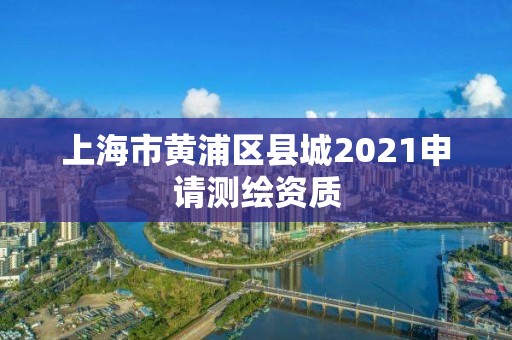 上海市黄浦区县城2021申请测绘资质